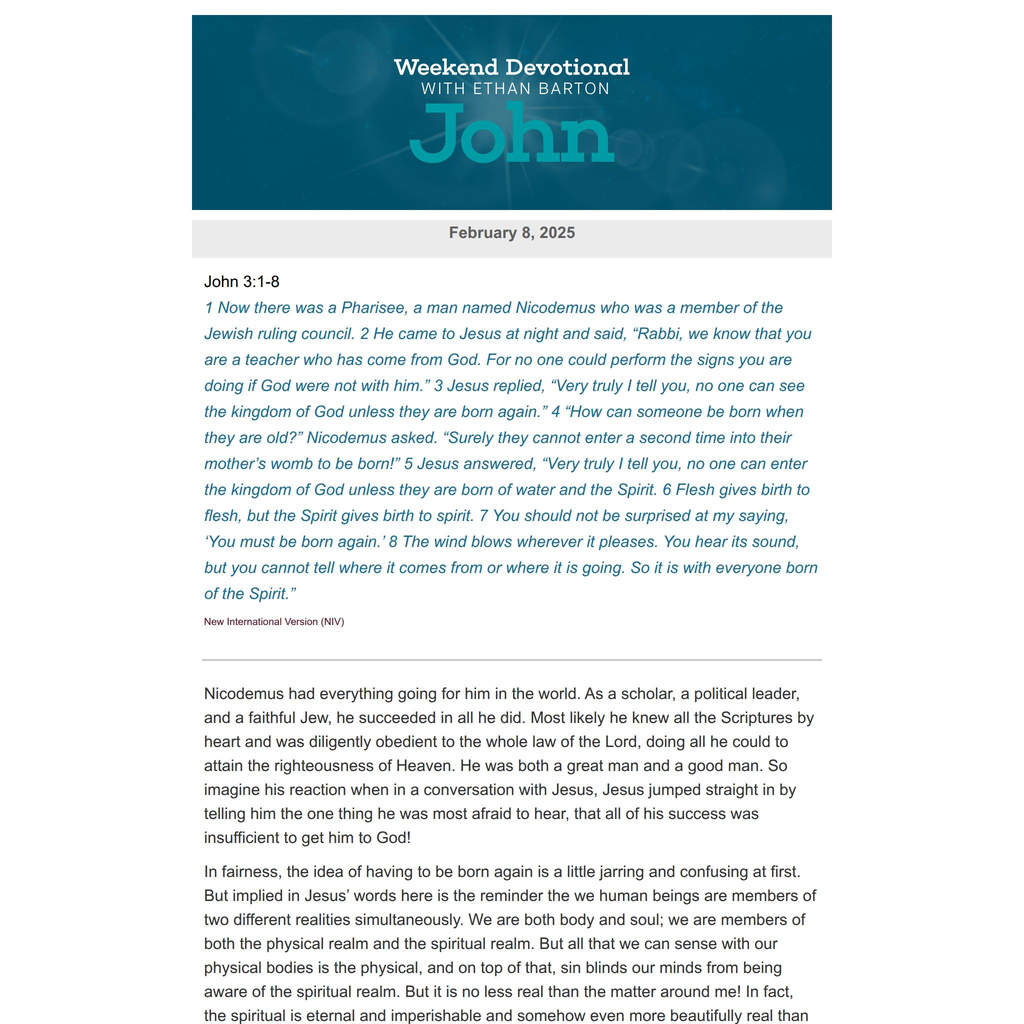 Weekend Devotional
WITH ETHAN BARTON
John

February 8, 2025

John 3:1-8

1 Now there was a Pharisee, a man named Nicodemus who was a member of the Jewish ruling council. 2 He came to Jesus at night and said, "Rabbi, we know that you are a teacher who has come from God. For no one could perform the signs you are doing if God were not with him." 3 Jesus replied, "Very truly I tell you, no one can see the kingdom of God unless they are born again." 4 "How can someone be born when they are old?" Nicodemus asked. "Surely they cannot enter a second time into their mother's womb to be born!" 5 Jesus answered, "Very truly I tell you, no one can enter the kingdom of God unless they are born of water and the Spirit. 6 Flesh gives birth to flesh, but the Spirit gives birth to spirit. 7 You should not be surprised at my saying, 'You must be born again.' 8 The wind blows wherever it pleases. You hear its sound, but you cannot tell where it comes from or where it is going. So it is with everyone born of the Spirit."

New International Version (NIV)

Nicodemus had everything going for him in the world. As a scholar, a political leader, and a faithful Jew, he succeeded in all he did. Most likely he knew all the Scriptures by heart and was diligently obedient to the whole law of the Lord, doing all he could to attain the righteousness of Heaven. He was both a great man and a good man. So imagine his reaction when in a conversation with Jesus, Jesus jumped straight in by telling him the one thing he was most afraid to hear, that all of his success was insufficient to get him to God!

In fairness, the idea of having to be born again is a little jarring and confusing at first. But implied in Jesus' words here is the reminder the we human beings are members of two different realities simultaneously. We are both body and soul; we are members of both the physical realm and the spiritual realm. But all that we can sense with our physical bodies is the physical, and on top of that, sin blinds our minds from being aware of the spiritual realm. But it is no less real than the matter around me! In fact, the spiritual is eternal and imperishable and somehow even more beautifully real than